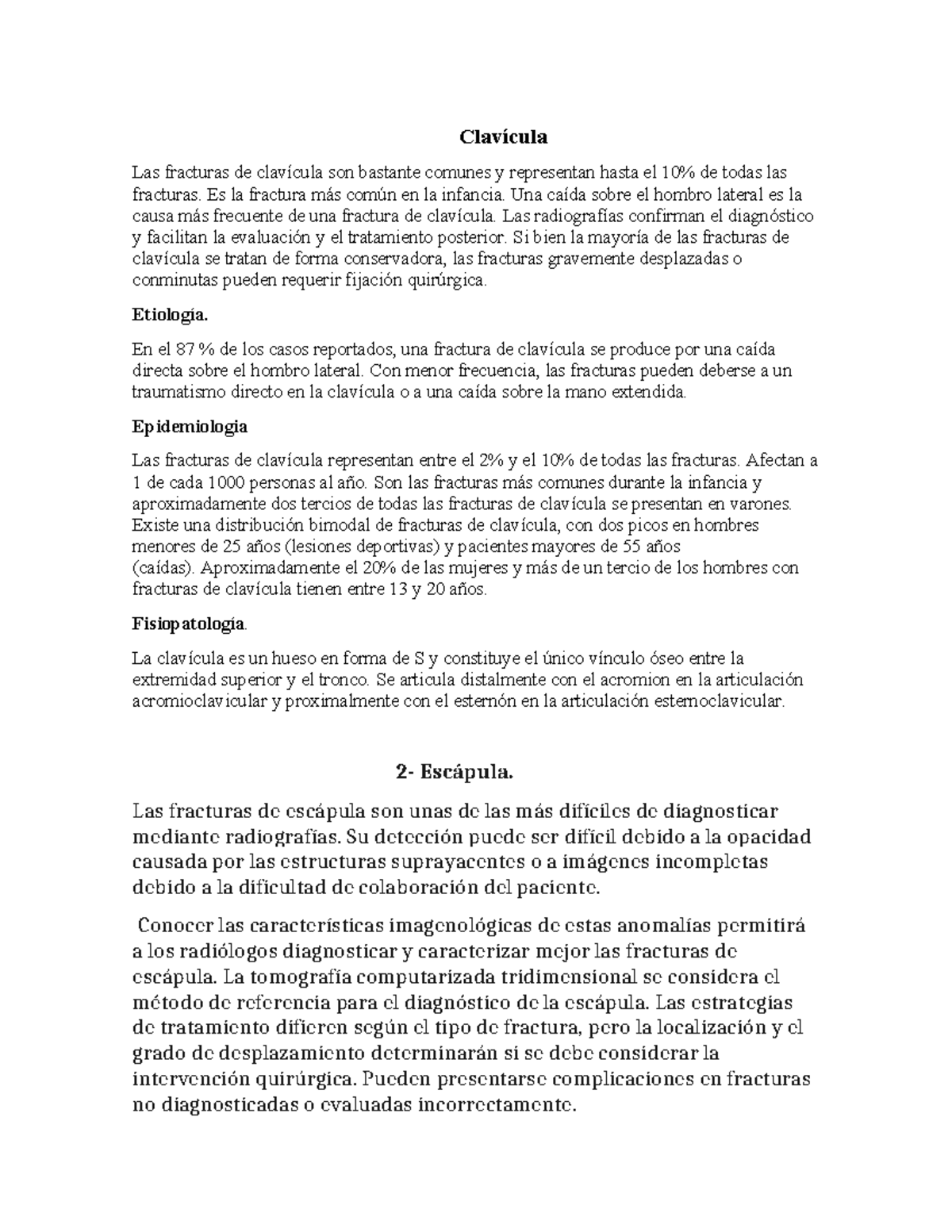 Clavícula

Las fracturas de clavícula son bastante comunes y representan hasta el 10% de todas las fracturas. Es la fractura más común en la infancia. Una caída sobre el hombro lateral es la causa más frecuente de una fractura de clavícula. Las radiografías confirman el diagnóstico y facilitan la evaluación y el tratamiento posterior. Si bien la mayoría de las fracturas de clavícula se tratan de forma conservadora, las fracturas gravemente desplazadas o conminutas pueden requerir fijación quirúrgica.

Etiología.

En el 87 % de los casos reportados, una fractura de clavícula se produce por una caída directa sobre el hombro lateral. Con menor frecuencia, las fracturas pueden deberse a un traumatismo directo en la clavícula o a una caída sobre la mano extendida.

Epidemiologia

Las fracturas de clavícula representan entre el 2% y el 10% de todas las fracturas. Afectan a 1 de cada 1000 personas al año. Son las fracturas más comunes durante la infancia y aproximadamente dos tercios de todas las fracturas de clavícula se presentan en varones. Existe una distribución bimodal de fracturas de clavícula, con dos picos en hombres menores de 25 años (lesiones deportivas) y pacientes mayores de 55 años (caídas). Aproximadamente el 20% de las mujeres y más de un tercio de los hombres con fracturas de clavícula tienen entre 13 y 20 años.

Fisiopatología.

La clavícula es un hueso en forma de S y constituye el único vínculo óseo entre la extremidad superior y el tronco. Se articula distalmente con el acromion en la articulación acromioclavicular y proximalmente con el esternón en la articulación esternoclavicular.

2- Escápula.

Las fracturas de escápula son unas de las más difíciles de diagnosticar mediante radiografías. Su detección puede ser difícil debido a la opacidad causada por las estructuras suprayacentes o a imágenes incompletas debido a la dificultad de colaboración del paciente.

Conocer las características imagenológicas de estas anomalías permitirá a los radiólogos diagnosticar y caracterizar mejor las fracturas de escápula. La tomografía computarizada tridimensional se considera el método de referencia para el diagnóstico de la escápula. Las estrategias de tratamiento difieren según el tipo de fractura, pero la localización y el grado de desplazamiento determinarán si se debe considerar la intervención quirúrgica. Pueden presentarse complicaciones en fracturas no diagnosticadas o evaluadas incorrectamente.